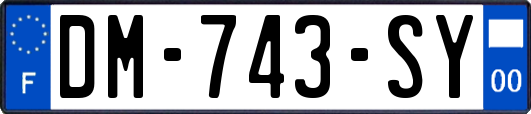 F
DM-743-SY
00